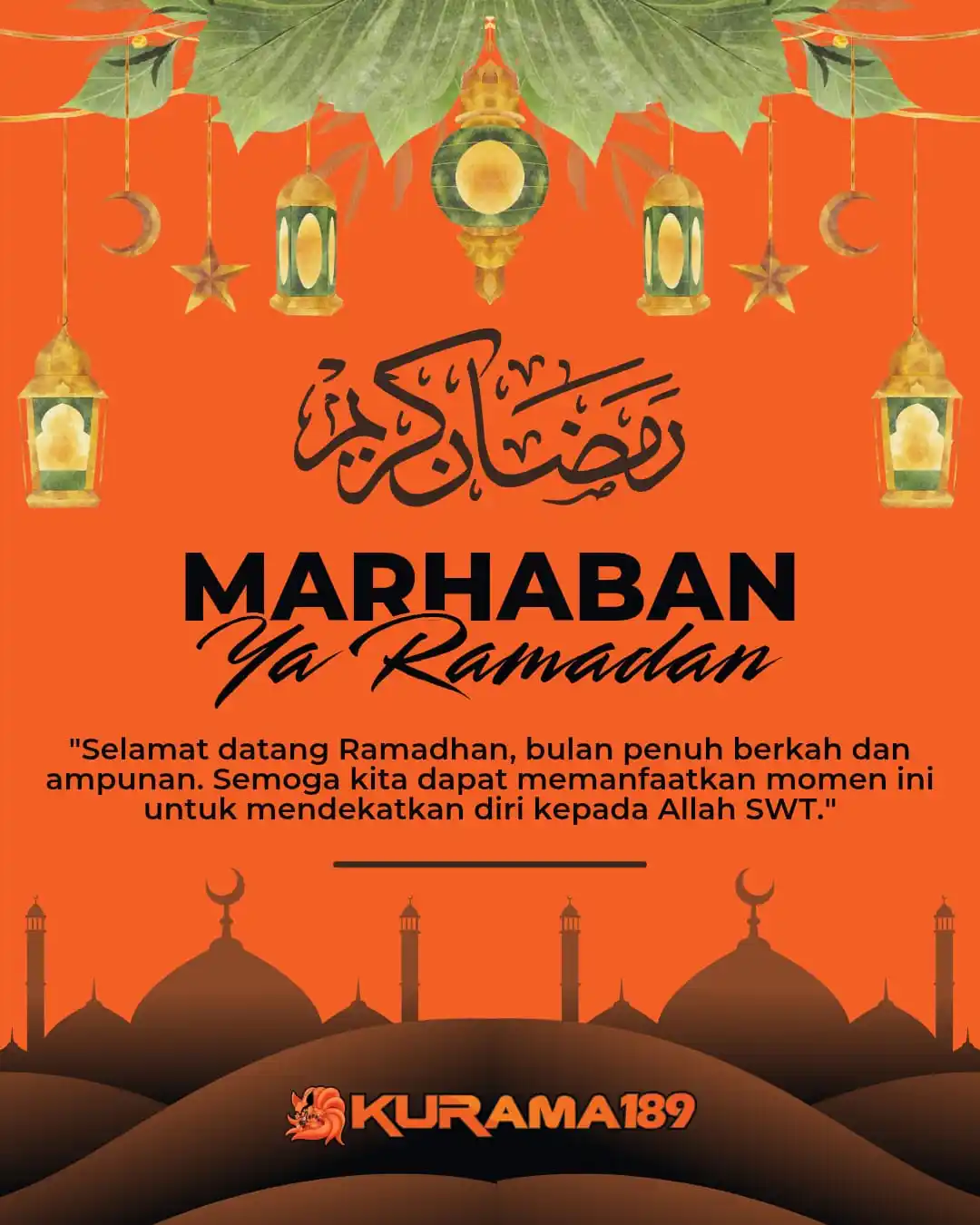 رمضان كريم

MARHABAN
Ya Ramadan

"Selamat datang Ramadhan, bulan penuh berkah dan ampunan. Semoga kita dapat memanfaatkan momen ini untuk mendekatkan diri kepada Allah SWT."

KURAMA189